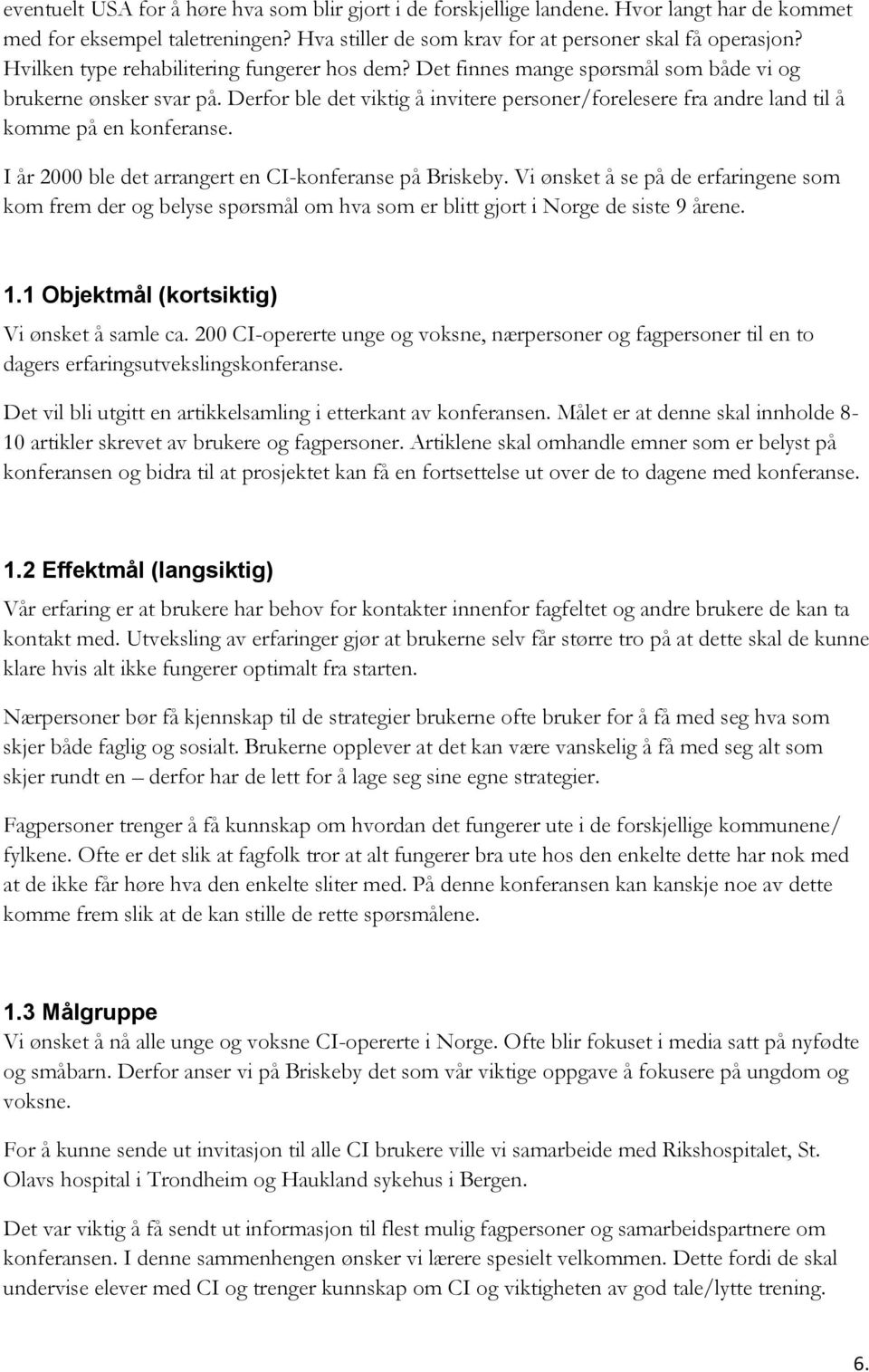 eventuelt USA for å høre hva som blir gjort i de forskjellige landene. Hvor langt har de kommet med for eksempel taletreningen? Hva stiller de som krav for at personer skal få operasjon? Hvilken type rehabilitering fungerer hos dem? Det finnes mange spørsmål som både vi og brukerne ønsker svar på. Derfor ble det viktig å invitere personer/forelesere fra andre land til å komme på en konferanse.

I år 2000 ble det arrangert en CI-konferanse på Briskeby. Vi ønsket å se på de erfaringene som kom frem der og belyse spørsmål om hva som er blitt gjort i Norge de siste 9 årene.

1.1 Objektmål (kortsiktig)

Vi ønsket å samle ca. 200 CI-opererte unge og voksne, nærpersoner og fagpersoner til en to dagers erfaringsutvekslingskonferanse.

Det vil bli utgitt en artikkelsamling i etterkant av konferansen. Målet er at denne skal innholde 8-10 artikler skrevet av brukere og fagpersoner. Artiklene skal omhandle emner som er belyst på konferansen og bidra til at prosjektet kan få en fortsettelse ut over de to dagene med konferanse.

1.2 Effektmål (langsiktig)

Vår erfaring er at brukere har behov for kontakter innenfor fagfeltet og andre brukere de kan ta kontakt med. Utveksling av erfaringer gjør at brukerne selv får større tro på at dette skal de kunne klare hvis alt ikke fungerer optimalt fra starten.

Nærpersoner bør få kjennskap til de strategier brukerne ofte bruker for å få med seg hva som skjer både faglig og sosialt. Brukerne opplever at det kan være vanskelig å få med seg alt som skjer rundt en – derfor har de lett for å lage seg sine egne strategier.

Fagpersoner trenger å få kunnskap om hvordan det fungerer ute i de forskjellige kommunene/ fylkene. Ofte er det slik at fagfolk tror at alt fungerer bra ute hos den enkelte dette har nok med at de ikke får høre hva den enkelte sliter med. På denne konferansen kan kanskje noe av dette komme frem slik at de kan stille de rette spørsmålene.

1.3 Målgruppe

Vi ønsket å nå alle unge og voksne CI-opererte i Norge. Ofte blir fokuset i media satt på nyfødte og småbarn. Derfor anser vi på Briskeby det som vår viktige oppgave å fokusere på ungdom og voksne.

For å kunne sende ut invitasjon til alle CI brukere ville vi samarbeide med Rikshospitalet, St. Olavs hospital i Trondheim og Haukland sykehus i Bergen.

Det var viktig å få sendt ut informasjon til flest mulig fagpersoner og samarbeidspartnere om konferansen. I denne sammenhengen ønsker vi lærere spesielt velkommen. Dette fordi de skal undervise elever med CI og trenger kunnskap om CI og viktigheten av god tale/lytte trening.

6.